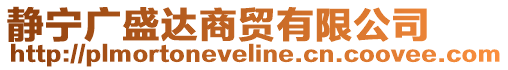 静宁广盛达商贸有限公司
http://plmortoneveline.cn.coovee.com